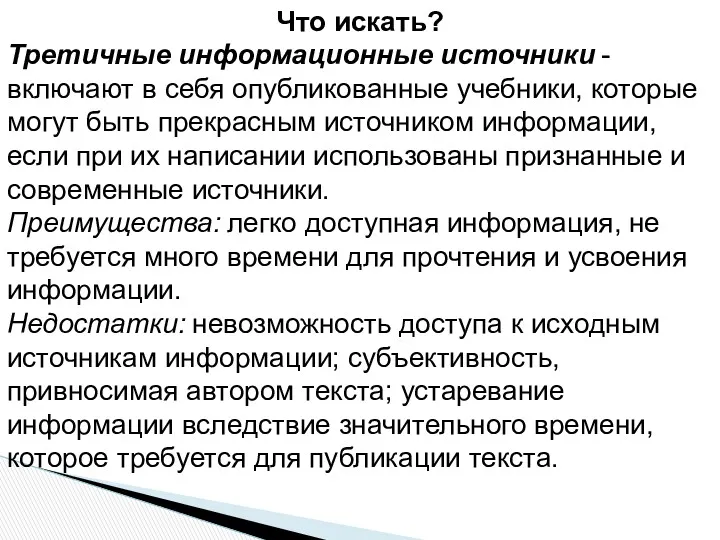 Что искать?

Третичные информационные источники - включают в себя опубликованные учебники, которые могут быть прекрасным источником информации, если при их написании использованы признанные и современные источники.

Преимущества: легко доступная информация, не требуется много времени для прочтения и усвоения информации.

Недостатки: невозможность доступа к исходным источникам информации; субъективность, привносимая автором текста; устаревание информации вследствие значительного времени, которое требуется для публикации текста.